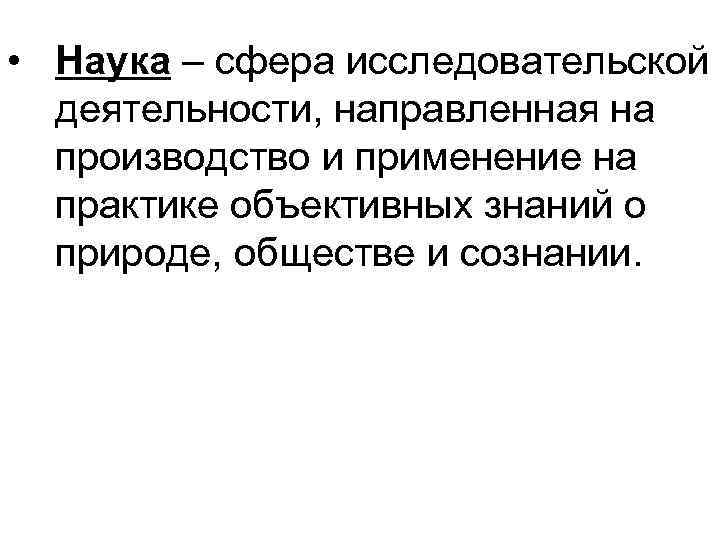 • Наука – сфера исследовательской деятельности, направленная на производство и применение на практике объективных знаний о природе, обществе и сознании.